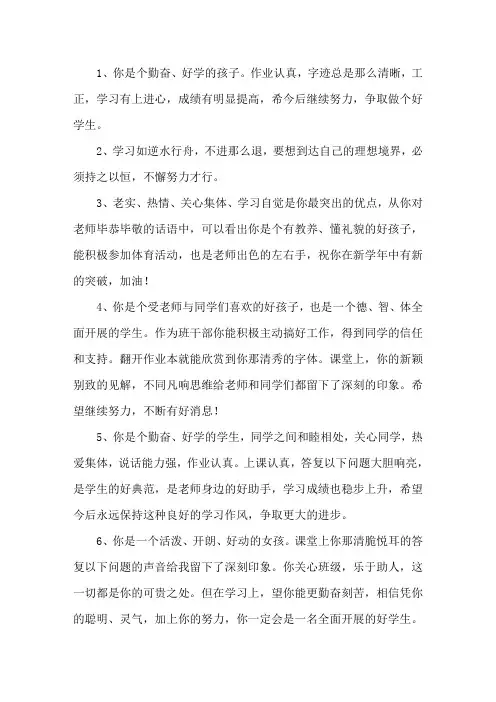 1、你是个勤奋、好学的孩子。作业认真，字迹总是那么清晰，工正，学习有上进心，成绩有明显提高，希今后继续努力，争取做个好学生。

2、学习如逆水行舟，不进那么退，要想到达自己的理想境界，必须持之以恒，不懈努力才行。

3、老实、热情、关心集体、学习自觉是你最突出的优点，从你对老师毕恭毕敬的话语中，可以看出你是个有教养、懂礼貌的好孩子，能积极参加体育活动，也是老师出色的左右手，祝你在新学年中有新的突破，加油！

4、你是个受老师与同学们喜欢的好孩子，也是一个德、智、体全面开展的学生。作为班干部你能积极主动搞好工作，得到同学的信任和支持。翻开作业本就能欣赏到你那清秀的字体。课堂上，你的新颖别致的见解，不同凡响思维给老师和同学们都留下了深刻的印象。希望继续努力，不断有好消息！

5、你是个勤奋、好学的学生，同学之间和睦相处，关心同学，热爱集体，说话能力强，作业认真。上课认真，答复以下问题大胆响亮，是学生的好典范，是老师身边的好助手，学习成绩也稳步上升，希望今后永远保持这种良好的学习作风，争取更大的进步。

6、你是一个活泼、开朗、好动的女孩。课堂上你那清脆悦耳的答复以下问题的声音给我留下了深刻印象。你关心班级，乐于助人，这一切都是你的可贵之处。但在学习上，望你能更勤奋刻苦，相信凭你的聪明、灵气，加上你的努力，你一定会是一名全面开展的好学生。